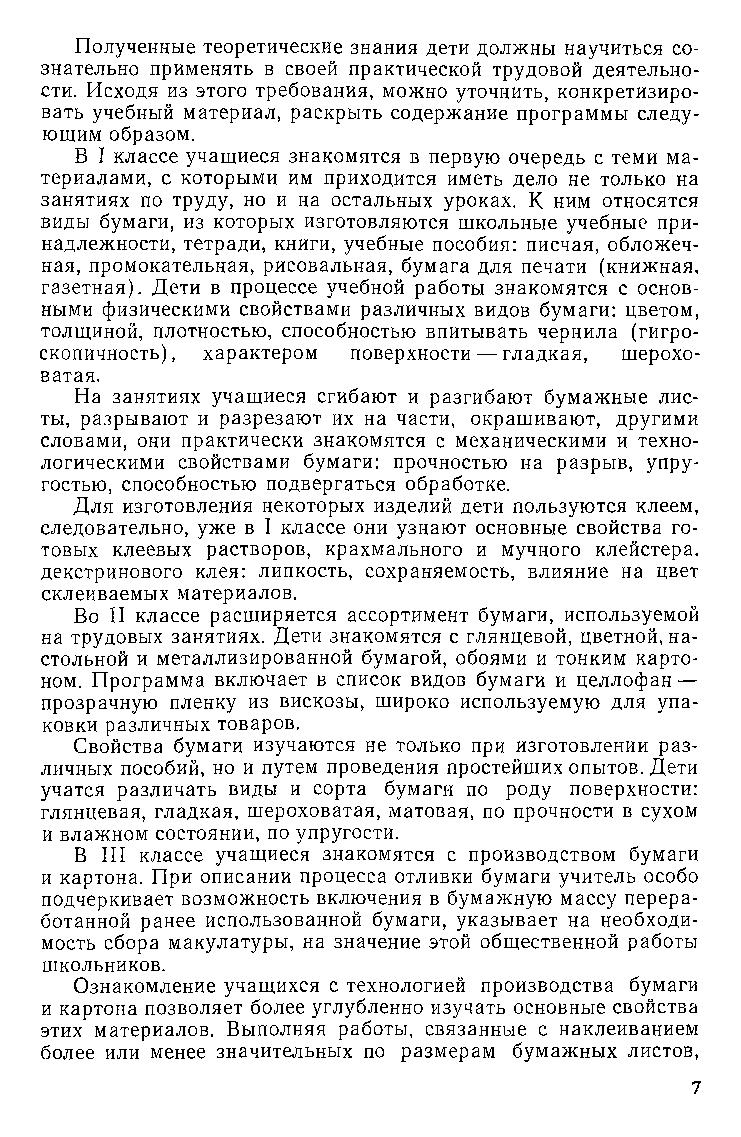 Полученные теоретические знания дети должны научиться сознательно применять в своей практической трудовой деятельности. Исходя из этого требования, можно уточнить, конкретизировать учебный материал, раскрыть содержание программы следующим образом.

В I классе учащиеся знакомятся в первую очередь с теми материалами, с которыми им приходится иметь дело не только на занятиях по труду, но и на остальных уроках. К ним относятся виды бумаги, из которых изготовляются школьные учебные принадлежности, тетради, книги, учебные пособия: писчая, обложечная, промокательная, рисовальная, бумага для печати (книжная, газетная). Дети в процессе учебной работы знакомятся с основными физическими свойствами различных видов бумаги: цветом, толщиной, плотностью, способностью впитывать чернила (гигроскопичность), характером поверхности — гладкая, шероховатая.

На занятиях учащиеся сгибают и разгибают бумажные листы, разрывают и разрезают их на части, окрашивают, другими словами, они практически знакомятся с механическими и технологическими свойствами бумаги: прочностью на разрыв, упругостью, способностью подвергаться обработке.

Для изготовления некоторых изделий дети пользуются клеем, следовательно, уже в I классе они узнают основные свойства готовых клеевых растворов, крахмального и мучного клейстера, декстринового клея: липкость, сохраняемость, влияние на цвет склеиваемых материалов.

Во II классе расширяется ассортимент бумаги, используемой на трудовых занятиях. Дети знакомятся с глянцевой, цветной, настольной и металлизированной бумагой, обоями и тонким картоном. Программа включает в список видов бумаги и целлофан — прозрачную пленку из вискозы, широко используемую для упаковки различных товаров.

Свойства бумаги изучаются не только при изготовлении различных пособий, но и путем проведения простейших опытов. Дети учатся различать виды и сорта бумаги по роду поверхности: глянцевая, гладкая, шероховатая, матовая, по прочности в сухом и влажном состоянии, по упругости.

В III классе учащиеся знакомятся с производством бумаги и картона. При описании процесса отливки бумаги учитель особо подчеркивает возможность включения в бумажную массу переработанной ранее использованной бумаги, указывает на необходимость сбора макулатуры, на значение этой общественной работы школьников.

Ознакомление учащихся с технологией производства бумаги и картона позволяет более углубленно изучать основные свойства этих материалов. Выполняя работы, связанные с наклеиванием более или менее значительных по размерам бумажных листов,

7